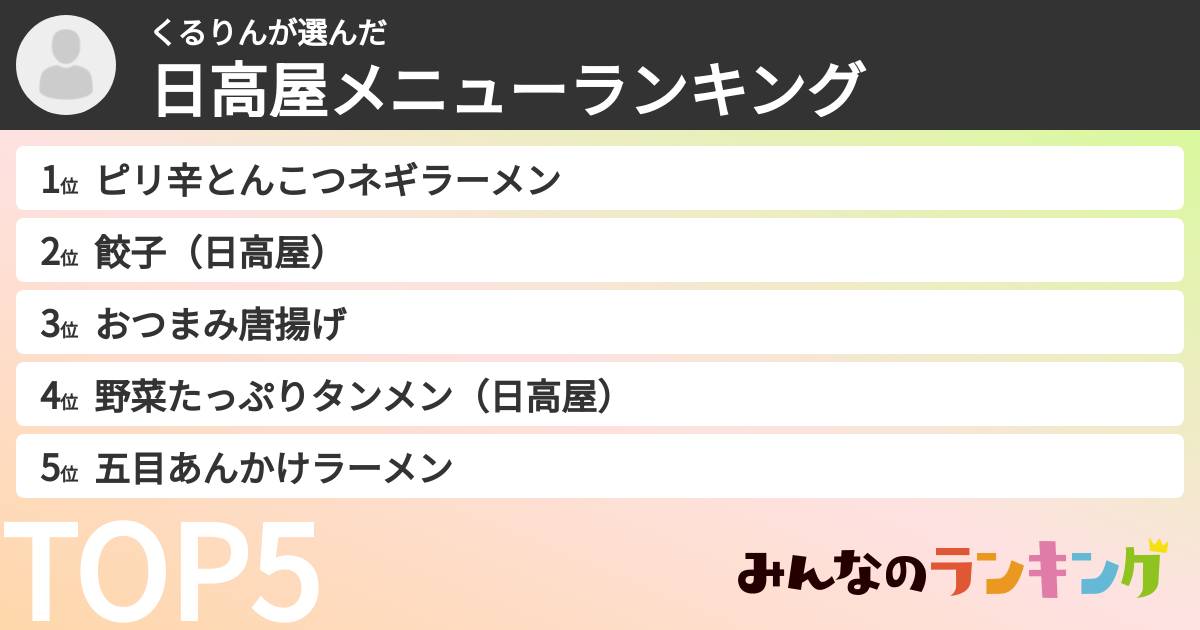 くるりんが選んだ
日高屋メニューランキング

1位 ピリ辛とんこつネギラーメン
2位 餃子（日高屋）
3位 おつまみ唐揚げ
4位 野菜たっぷりタンメン（日高屋）
5位 五目あんかけラーメン

TOP5

みんなのランキング